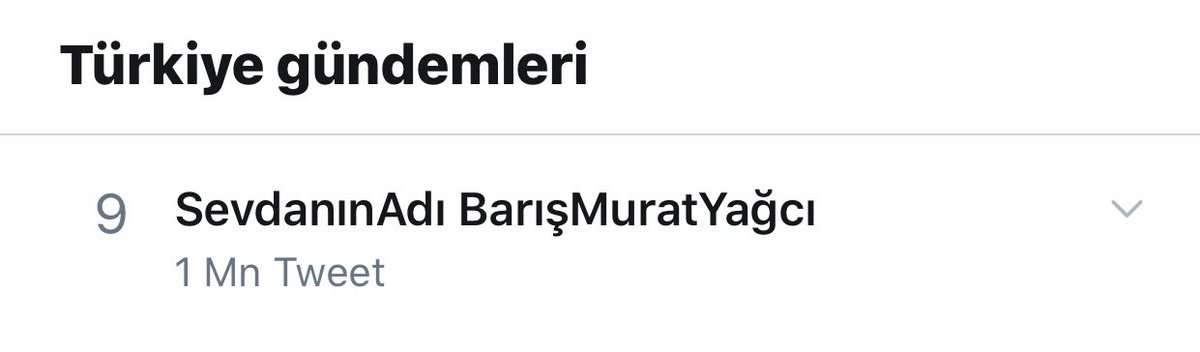 Türkiye gündemleri

9 SevdanınAdı BarışMuratYağcı
1 Mn Tweet